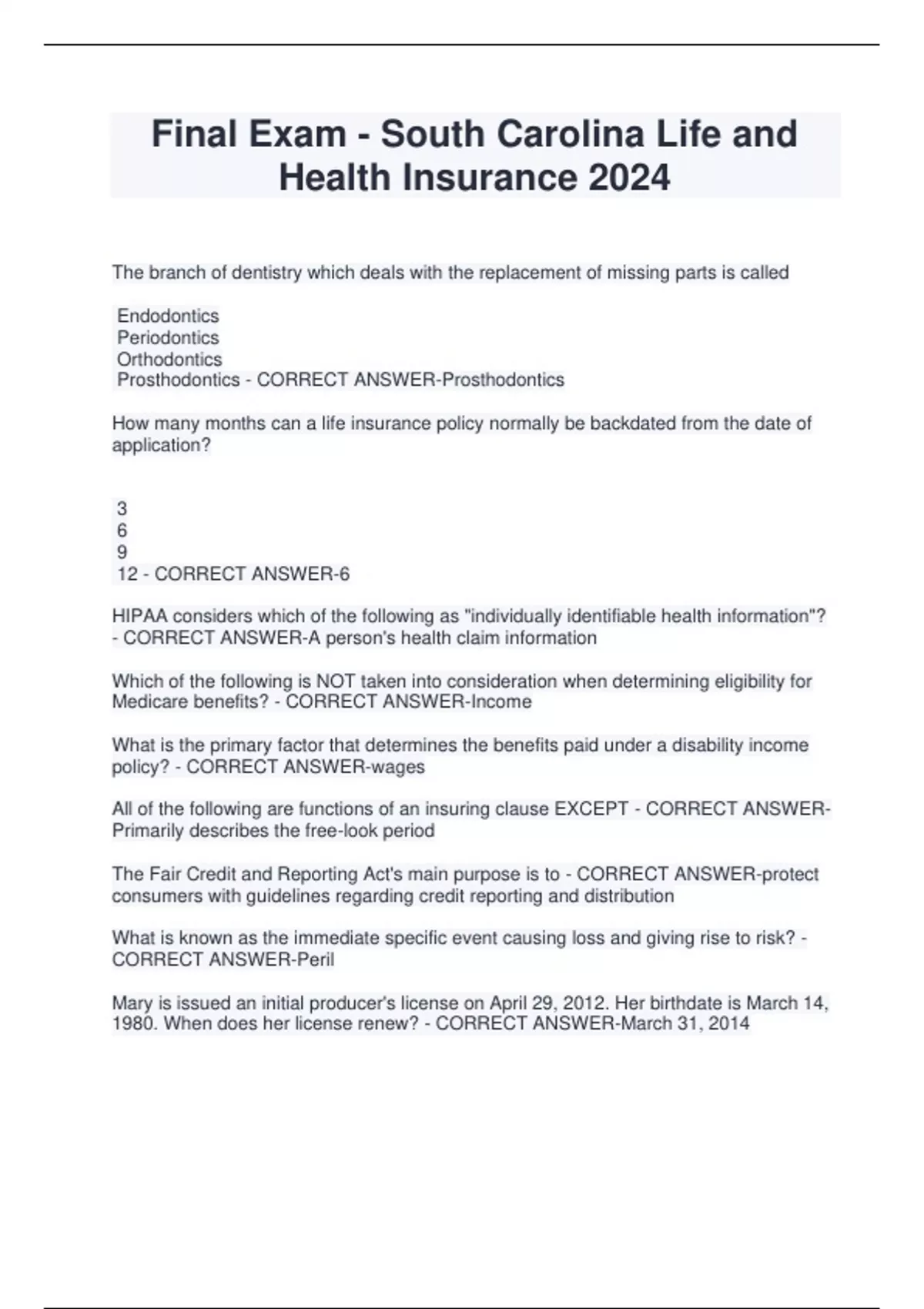 Final Exam - South Carolina Life and Health Insurance 2024

The branch of dentistry which deals with the replacement of missing parts is called

Endodontics
Periodontics
Orthodontics
Prosthodontics - CORRECT ANSWER-Prosthodontics

How many months can a life insurance policy normally be backdated from the date of application?

3
6
9
12 - CORRECT ANSWER-6

HIPAA considers which of the following as "individually identifiable health information"? - CORRECT ANSWER-A person's health claim information

Which of the following is NOT taken into consideration when determining eligibility for Medicare benefits? - CORRECT ANSWER-Income

What is the primary factor that determines the benefits paid under a disability income policy? - CORRECT ANSWER-wages

All of the following are functions of an insuring clause EXCEPT - CORRECT ANSWER-Primarily describes the free-look period

The Fair Credit and Reporting Act's main purpose is to - CORRECT ANSWER-protect consumers with guidelines regarding credit reporting and distribution

What is known as the immediate specific event causing loss and giving rise to risk? - CORRECT ANSWER-Peril

Mary is issued an initial producer's license on April 29, 2012. Her birthdate is March 14, 1980. When does her license renew? - CORRECT ANSWER-March 31, 2014